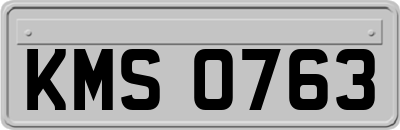 KMS 0763